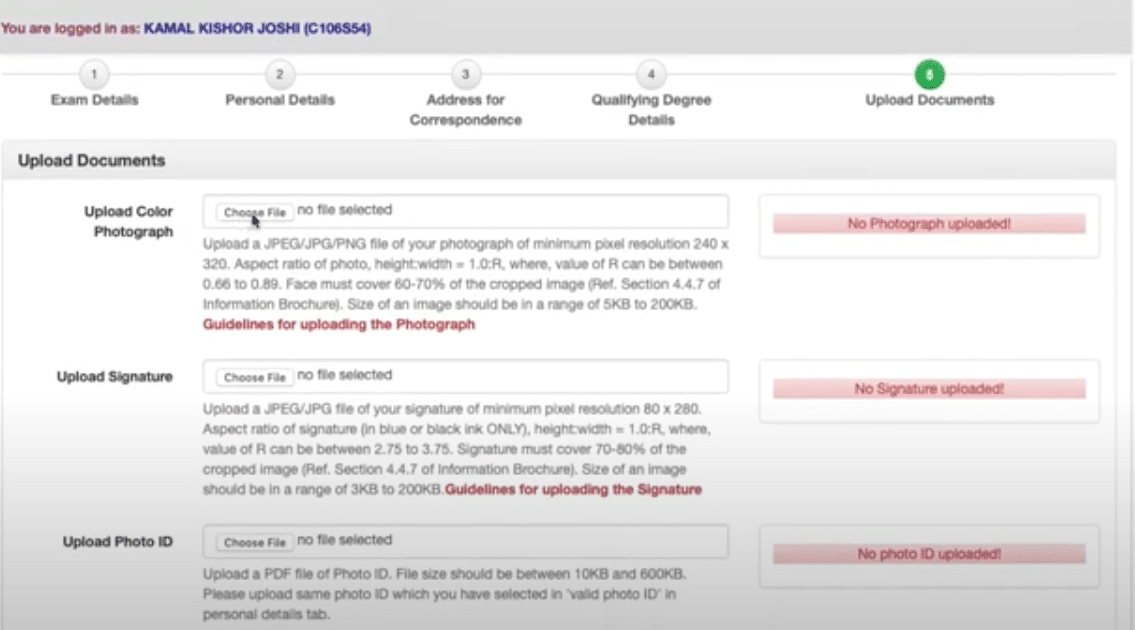 You are logged in as: KAMAL KISHOR JOSHI (C106S54)

1
Exam Details

2
Personal Details

3
Address for Correspondence

4
Qualifying Degree Details

5
Upload Documents

Upload Documents

Upload Color Photograph

Choose File no file selected

Upload a JPEG/JPG/PNG file of your photograph of minimum pixel resolution 240 x 320. Aspect ratio of photo, height:width = 1.0:R, where, value of R can be between 0.66 to 0.89. Face must cover 60-70% of the cropped image (Ref. Section 4.4.7 of Information Brochure). Size of an image should be in a range of 5KB to 200KB.
Guidelines for uploading the Photograph

No Photograph uploaded!

Upload Signature

Choose File no file selected

Upload a JPEG/JPG file of your signature of minimum pixel resolution 80 x 280. Aspect ratio of signature (in blue or black ink ONLY), height:width = 1.0:R, where, value of R can be between 2.75 to 3.75. Signature must cover 70-80% of the cropped image (Ref. Section 4.4.7 of Information Brochure). Size of an image should be in a range of 3KB to 200KB.Guidelines for uploading the Signature

No Signature uploaded!

Upload Photo ID

Choose File no file selected

Upload a PDF file of Photo ID. File size should be between 10KB and 600KB. Please upload same photo ID which you have selected in 'valid photo ID' in personal details tab.

No photo ID uploaded!